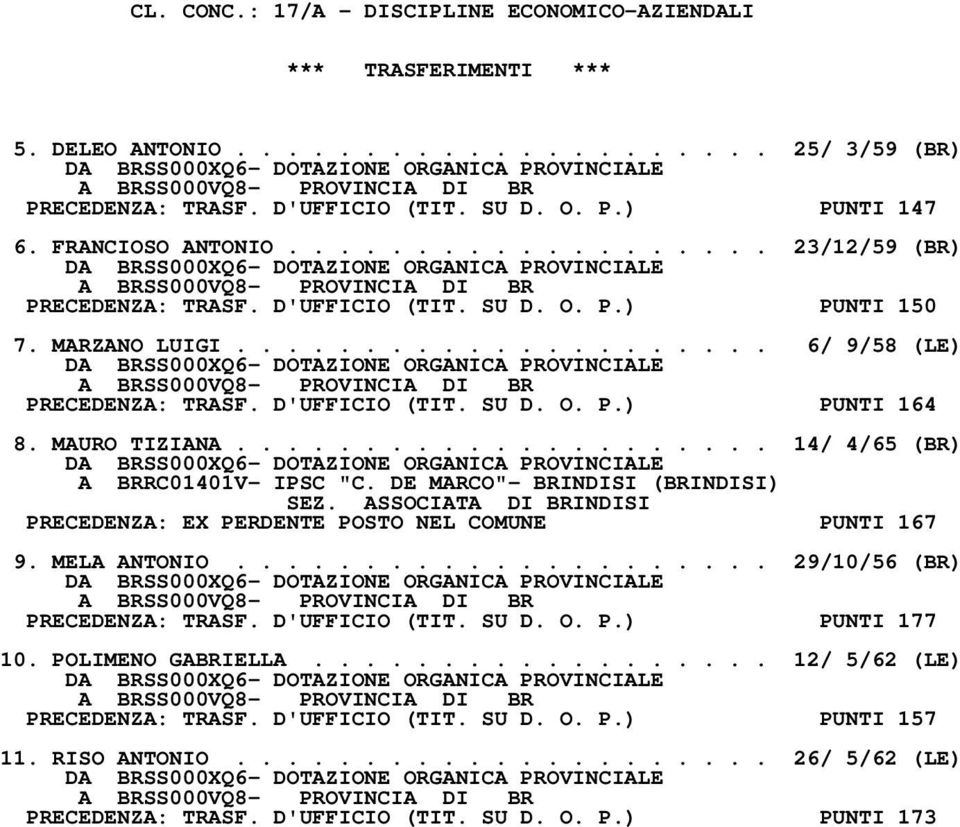 CL. CONC.: 17/A - DISCIPLINE ECONOMICO-AZIENDALI

*** TRASFERIMENTI ***

5. DELEO ANTONIO . . . . . . . . . . . . . . . . . . . . 25/ 3/59 (BR)
DA BRSS000XQ6- DOTAZIONE ORGANICA PROVINCIALE
A BRSS000VQ8- PROVINCIA DI BR
PRECEDENZA: TRASF. D'UFFICIO (TIT. SU D. O. P.) PUNTI 147

6. FRANCIOSO ANTONIO . . . . . . . . . . . . . . . . . . 23/12/59 (BR)
DA BRSS000XQ6- DOTAZIONE ORGANICA PROVINCIALE
A BRSS000VQ8- PROVINCIA DI BR
PRECEDENZA: TRASF. D'UFFICIO (TIT. SU D. O. P.) PUNTI 150

7. MARZANO LUIGI . . . . . . . . . . . . . . . . . . . . 6/ 9/58 (LE)
DA BRSS000XQ6- DOTAZIONE ORGANICA PROVINCIALE
A BRSS000VQ8- PROVINCIA DI BR
PRECEDENZA: TRASF. D'UFFICIO (TIT. SU D. O. P.) PUNTI 164

8. MAURO TIZIANA . . . . . . . . . . . . . . . . . . . . 14/ 4/65 (BR)
DA BRSS000XQ6- DOTAZIONE ORGANICA PROVINCIALE
A BRRC01401V- IPSC "C. DE MARCO"- BRINDISI (BRINDISI)
SEZ. ASSOCIATA DI BRINDISI
PRECEDENZA: EX PERDENTE POSTO NEL COMUNE PUNTI 167

9. MELA ANTONIO . . . . . . . . . . . . . . . . . . . . 29/10/56 (BR)
DA BRSS000XQ6- DOTAZIONE ORGANICA PROVINCIALE
A BRSS000VQ8- PROVINCIA DI BR
PRECEDENZA: TRASF. D'UFFICIO (TIT. SU D. O. P.) PUNTI 177

10. POLIMENO GABRIELLA . . . . . . . . . . . . . . . . . 12/ 5/62 (LE)
DA BRSS000XQ6- DOTAZIONE ORGANICA PROVINCIALE
A BRSS000VQ8- PROVINCIA DI BR
PRECEDENZA: TRASF. D'UFFICIO (TIT. SU D. O. P.) PUNTI 157

11. RISO ANTONIO . . . . . . . . . . . . . . . . . . . . 26/ 5/62 (LE)
DA BRSS000XQ6- DOTAZIONE ORGANICA PROVINCIALE
A BRSS000VQ8- PROVINCIA DI BR
PRECEDENZA: TRASF. D'UFFICIO (TIT. SU D. O. P.) PUNTI 173